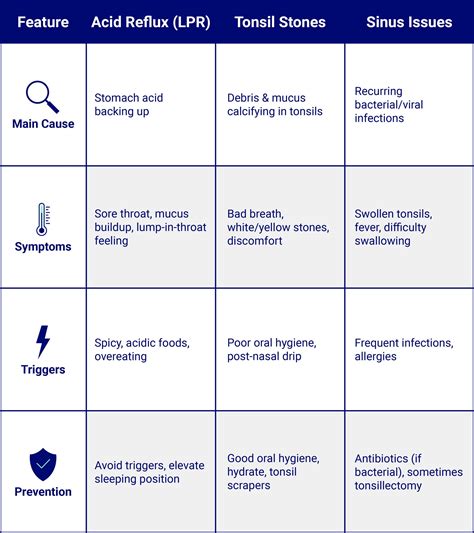 | Feature | Acid Reflux (LPR) | Tonsil Stones | Sinus Issues |
|---|---|---|---|
| Main Cause | Stomach acid backing up | Debris & mucus calcifying in tonsils | Recurring bacterial/viral infections |
| Symptoms | Sore throat, mucus buildup, lump-in-throat feeling | Bad breath, white/yellow stones, discomfort | Swollen tonsils, fever, difficulty swallowing |
| Triggers | Spicy, acidic foods, overeating | Poor oral hygiene, post-nasal drip | Frequent infections, allergies |
| Prevention | Avoid triggers, elevate sleeping position | Good oral hygiene, hydrate, tonsil scrapers | Antibiotics (if bacterial), sometimes tonsillectomy |